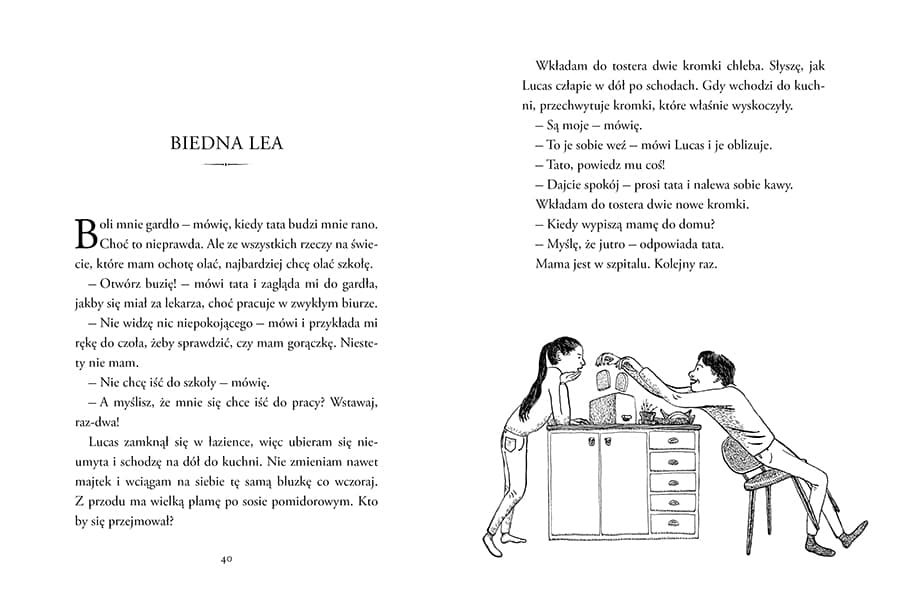 BIEDNA LEA

Boli mnie gardło – mówię, kiedy tata budzi mnie rano. Choć to nieprawda. Ale ze wszystkich rzeczy na świecie, które mam ochotę olać, najbardziej chcę olać szkołę.

– Otwórz buzię! – mówi tata i zagląda mi do gardła, jakby się miał za lekarza, choć pracuje w zwykłym biurze.

– Nie widzę nic niepokojącego – mówi i przykłada mi rękę do czoła, żeby sprawdzić, czy mam gorączkę. Niestety nie mam.

– Nie chcę iść do szkoły – mówię.

– A myślisz, że mnie się chce iść do pracy? Wstawaj, raz-dwa!

Lucas zamknął się w łazience, więc ubieram się nieumyta i schodzę na dół do kuchni. Nie zmieniam nawet majtek i wciągam na siebie tę samą bluzkę co wczoraj. Z przodu ma wielką plamę po sosie pomidorowym. Kto by się przejmował?

40

Wkładam do tostera dwie kromki chleba. Słyszę, jak Lucas człapie w dół po schodach. Gdy wchodzi do kuchni, przechwytuje kromki, które właśnie wyskoczyły.

– Są moje – mówię.

– To je sobie weź – mówi Lucas i je oblizuje.

– Tato, powiedz mu coś!

– Dajcie spokój – prosi tata i nalewa sobie kawy.

Wkładam do tostera dwie nowe kromki.

– Kiedy wypiszą mamę do domu?

– Myślę, że jutro – odpowiada tata.

Mama jest w szpitalu. Kolejny raz.